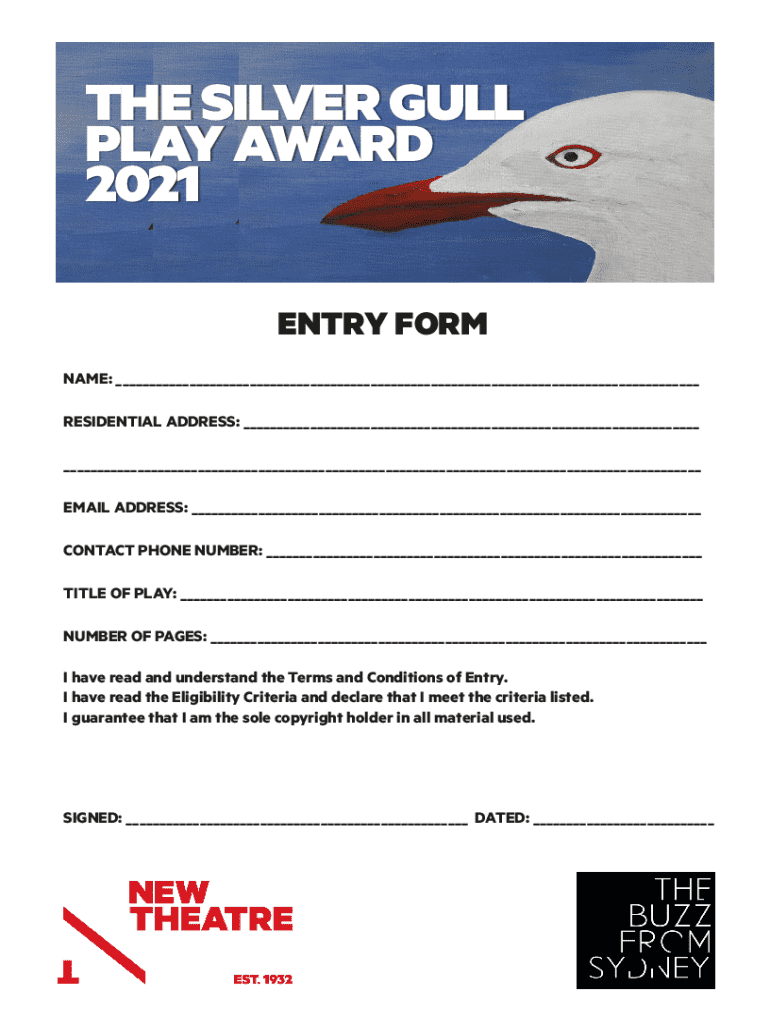 THE SILVER GULL
PLAY AWARD
2021

ENTRY FORM

NAME: ____

RESIDENTIAL ADDRESS: ____

____

EMAIL ADDRESS: ____

CONTACT PHONE NUMBER: ____

TITLE OF PLAY: ____

NUMBER OF PAGES: ____

I have read and understand the Terms and Conditions of Entry.
I have read the Eligibility Criteria and declare that I meet the criteria listed.
I guarantee that I am the sole copyright holder in all material used.

SIGNED: ____ DATED: ____

NEW
THEATRE
EST. 1932

THE
BUZZ
FROM
SYDNEY